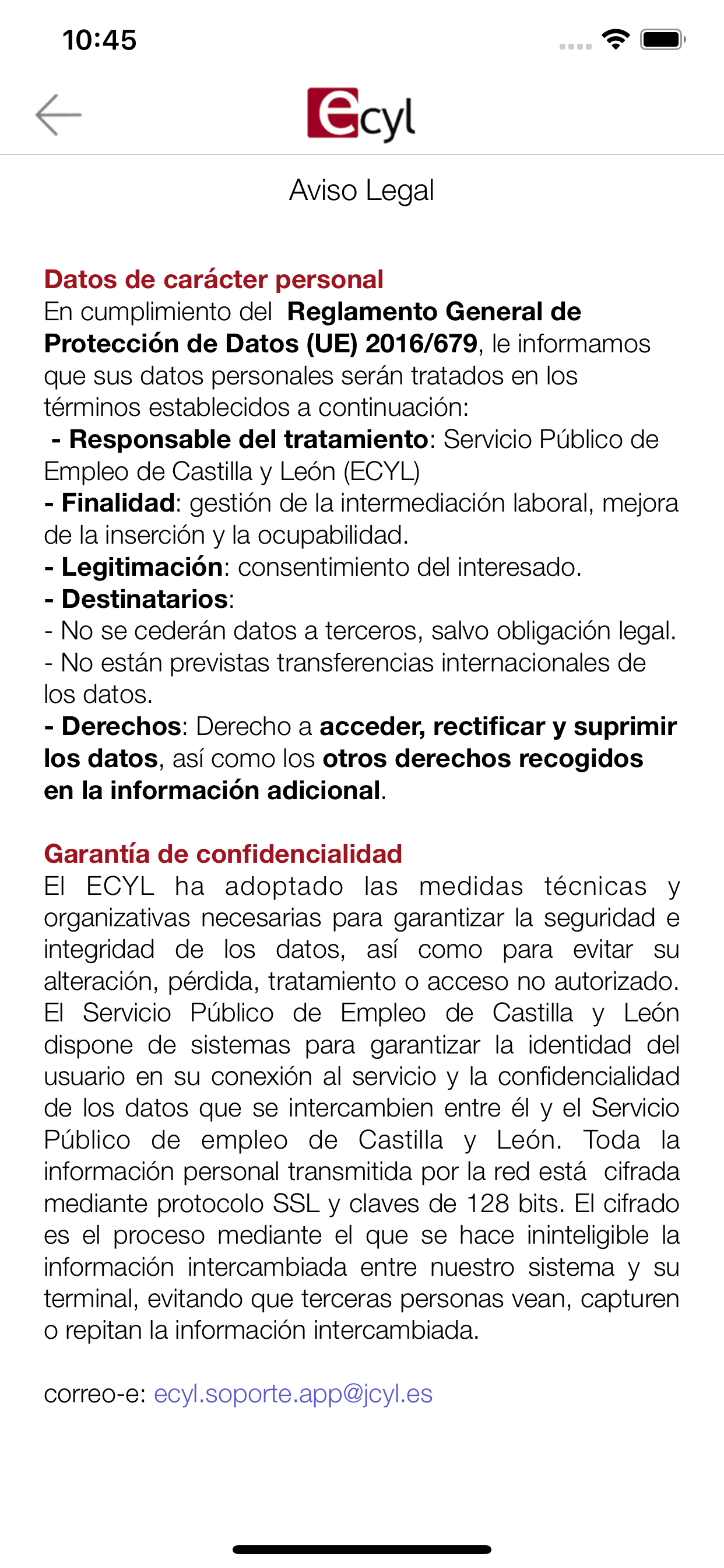 10:45

ecyl

Aviso Legal

Datos de carácter personal
En cumplimiento del Reglamento General de Protección de Datos (UE) 2016/679, le informamos que sus datos personales serán tratados en los términos establecidos a continuación:
- Responsable del tratamiento: Servicio Público de Empleo de Castilla y León (ECYL)
- Finalidad: gestión de la intermediación laboral, mejora de la inserción y la ocupabilidad.
- Legitimación: consentimiento del interesado.
- Destinatarios:
- No se cederán datos a terceros, salvo obligación legal.
- No están previstas transferencias internacionales de los datos.
- Derechos: Derecho a acceder, rectificar y suprimir los datos, así como los otros derechos recogidos en la información adicional.

Garantía de confidencialidad
El ECYL ha adoptado las medidas técnicas y organizativas necesarias para garantizar la seguridad e integridad de los datos, así como para evitar su alteración, pérdida, tratamiento o acceso no autorizado. El Servicio Público de Empleo de Castilla y León dispone de sistemas para garantizar la identidad del usuario en su conexión al servicio y la confidencialidad de los datos que se intercambien entre él y el Servicio Público de empleo de Castilla y León. Toda la información personal transmitida por la red está cifrada mediante protocolo SSL y claves de 128 bits. El cifrado es el proceso mediante el que se hace ininteligible la información intercambiada entre nuestro sistema y su terminal, evitando que terceras personas vean, capturen o repitan la información intercambiada.

correo-e: ecyl.soporte.app@jcyl.es